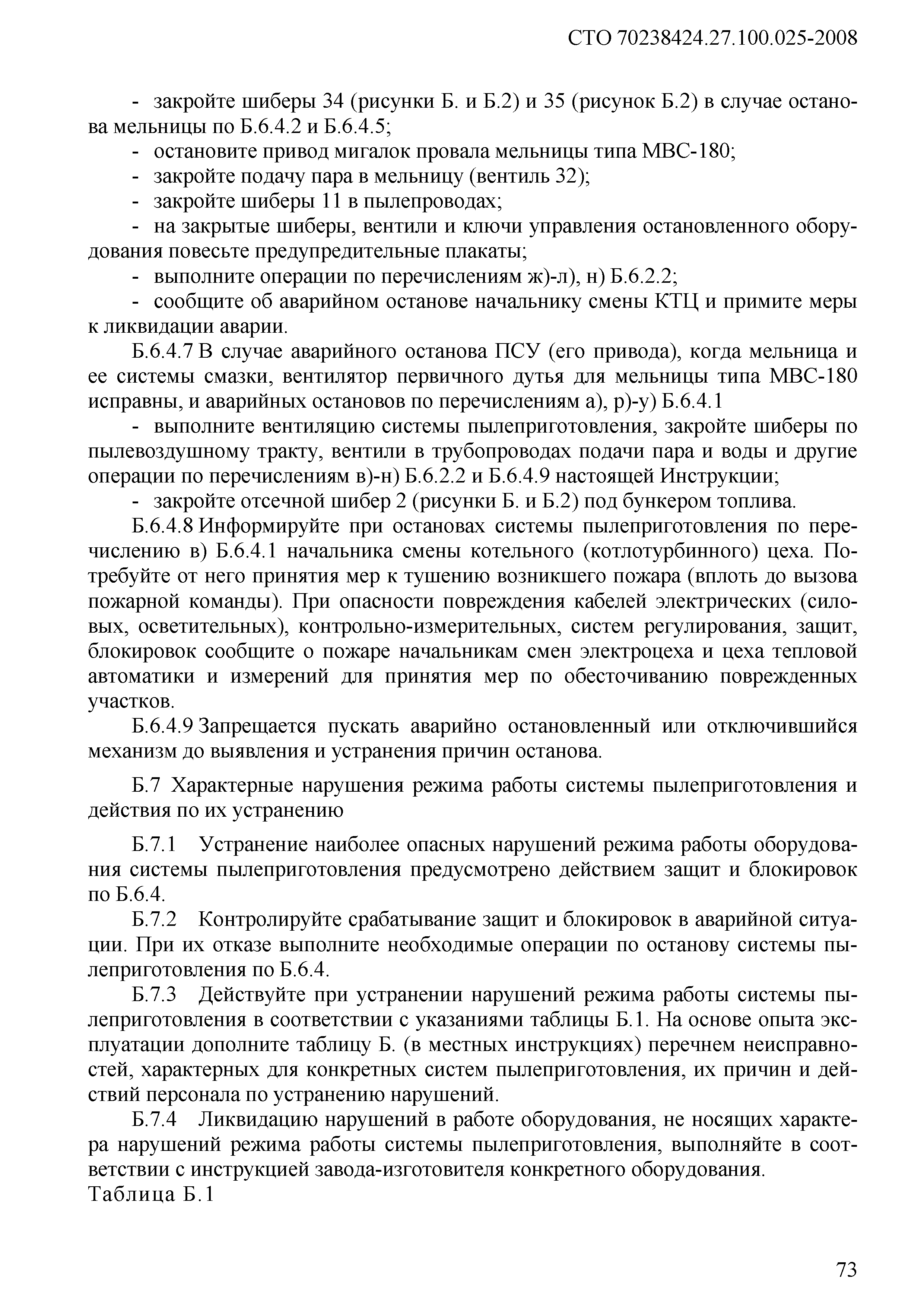 СТО 70238424.27.100.025-2008

- закройте шиберы 34 (рисунки Б. и Б.2) и 35 (рисунок Б.2) в случае останова мельницы по Б.6.4.2 и Б.6.4.5;
- остановите привод мигалок провала мельницы типа МВС-180;
- закройте подачу пара в мельницу (вентиль 32);
- закройте шиберы 11 в пылепроводах;
- на закрытые шиберы, вентили и ключи управления остановленного оборудования повесьте предупредительные плакаты;
- выполните операции по перечислениям ж)-л), н) Б.6.2.2;
- сообщите об аварийном останове начальнику смены КТЦ и примите меры к ликвидации аварии.

Б.6.4.7 В случае аварийного останова ПСУ (его привода), когда мельница и ее системы смазки, вентилятор первичного дутья для мельницы типа МВС-180 исправны, и аварийных остановов по перечислениям а), р)-у) Б.6.4.1
- выполните вентиляцию системы пылеприготовления, закройте шиберы по пылевоздушному тракту, вентили в трубопроводах подачи пара и воды и другие операции по перечислениям в)-н) Б.6.2.2 и Б.6.4.9 настоящей Инструкции;
- закройте отсечной шибер 2 (рисунки Б. и Б.2) под бункером топлива.

Б.6.4.8 Информируйте при остановах системы пылеприготовления по перечислению в) Б.6.4.1 начальника смены котельного (котлотурбинного) цеха. Потребуйте от него принятия мер к тушению возникшего пожара (вплоть до вызова пожарной команды). При опасности повреждения кабелей электрических (силовых, осветительных), контрольно-измерительных, систем регулирования, защит, блокировок сообщите о пожаре начальникам смен электроцеха и цеха тепловой автоматики и измерений для принятия мер по обесточиванию поврежденных участков.

Б.6.4.9 Запрещается пускать аварийно остановленный или отключившийся механизм до выявления и устранения причин останова.

Б.7 Характерные нарушения режима работы системы пылеприготовления и действия по их устранению

Б.7.1 Устранение наиболее опасных нарушений режима работы оборудования системы пылеприготовления предусмотрено действием защит и блокировок по Б.6.4.

Б.7.2 Контролируйте срабатывание защит и блокировок в аварийной ситуации. При их отказе выполните необходимые операции по останову системы пылеприготовления по Б.6.4.

Б.7.3 Действуйте при устранении нарушений режима работы системы пылеприготовления в соответствии с указаниями таблицы Б.1. На основе опыта эксплуатации дополните таблицу Б. (в местных инструкциях) перечнем неисправностей, характерных для конкретных систем пылеприготовления, их причин и действий персонала по устранению нарушений.

Б.7.4 Ликвидацию нарушений в работе оборудования, не носящих характера нарушений режима работы системы пылеприготовления, выполняйте в соответствии с инструкцией завода-изготовителя конкретного оборудования.
Таблица Б.1

73